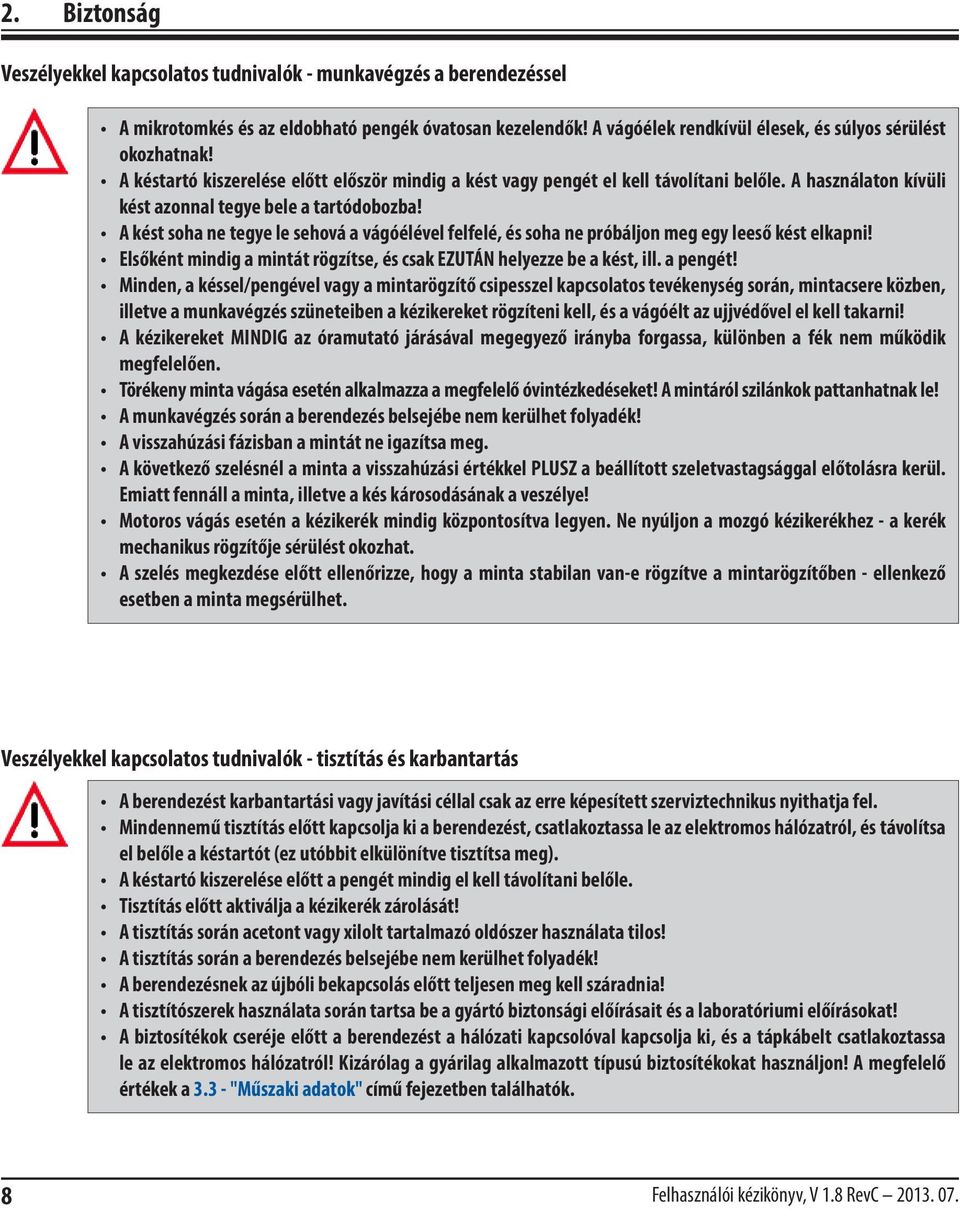 2. Biztonság

Veszélyekkel kapcsolatos tudnivalók - munkavégzés a berendezéssel

• A mikrotomkés és az eldobható pengék óvatosan kezelendők! A vágóélek rendkívül élesek, és súlyos sérülést okozhatnak!
• A késtartó kiszerelése előtt először mindig a kést vagy pengét el kell távolítani belőle. A használaton kívüli kést azonnal tegye bele a tartódobozba!
• A kést soha ne tegye le sehová a vágóélével felfelé, és soha ne próbáljon meg egy leeső kést elkapni!
• Elsőként mindig a mintát rögzítse, és csak EZUTÁN helyezze be a kést, ill. a pengét!
• Minden, a késsel/pengével vagy a mintarögzítő csipesszel kapcsolatos tevékenység során, mintacsere közben, illetve a munkavégzés szüneteiben a kézikereket rögzíteni kell, és a vágóélt az ujjvédővel el kell takarni!
• A kézikereket MINDIG az óramutató járásával megegyező irányba forgassa, különben a fék nem működik megfelelően.
• Törékeny minta vágása esetén alkalmazza a megfelelő óvintézkedéseket! A mintáról szilánkok pattanhatnak le!
• A munkavégzés során a berendezés belsejébe nem kerülhet folyadék!
• A visszahúzási fázisban a mintát ne igazítsa meg.
• A következő szelésnél a minta a visszahúzási értékkel PLUSZ a beállított szeletvastagsággal előtolásra kerül. Emiatt fennáll a minta, illetve a kés károsodásának a veszélye!
• Motoros vágás esetén a kézikerék mindig központosítva legyen. Ne nyúljon a mozgó kézikerékhez - a kerék mechanikus rögzítője sérülést okozhat.
• A szelés megkezdése előtt ellenőrizze, hogy a minta stabilan van-e rögzítve a mintarögzítőben - ellenkező esetben a minta megsérülhet.

Veszélyekkel kapcsolatos tudnivalók - tisztítás és karbantartás

• A berendezést karbantartási vagy javítási céllal csak az erre képesített szerviztechnikus nyithatja fel.
• Mindennemű tisztítás előtt kapcsolja ki a berendezést, csatlakoztassa le az elektromos hálózatról, és távolítsa el belőle a késtartót (ez utóbbit elkülönítve tisztítsa meg).
• A késtartó kiszerelése előtt a pengét mindig el kell távolítani belőle.
• Tisztítás előtt aktiválja a kézikerék zárolását!
• A tisztítás során acetont vagy xilolt tartalmazó oldószer használata tilos!
• A tisztítás során a berendezés belsejébe nem kerülhet folyadék!
• A berendezésnek az újbóli bekapcsolás előtt teljesen meg kell száradnia!
• A tisztítószerek használata során tartsa be a gyártó biztonsági előírásait és a laboratóriumi előírásokat!
• A biztosítékok cseréje előtt a berendezést a hálózati kapcsolóval kapcsolja ki, és a tápkábelt csatlakoztassa le az elektromos hálózatról! Kizárólag a gyárilag alkalmazott típusú biztosítékokat használjon! A megfelelő értékek a 3.3 - "Műszaki adatok" című fejezetben találhatók.

8 Felhasználói kézikönyv, V 1.8 RevC – 2013. 07.